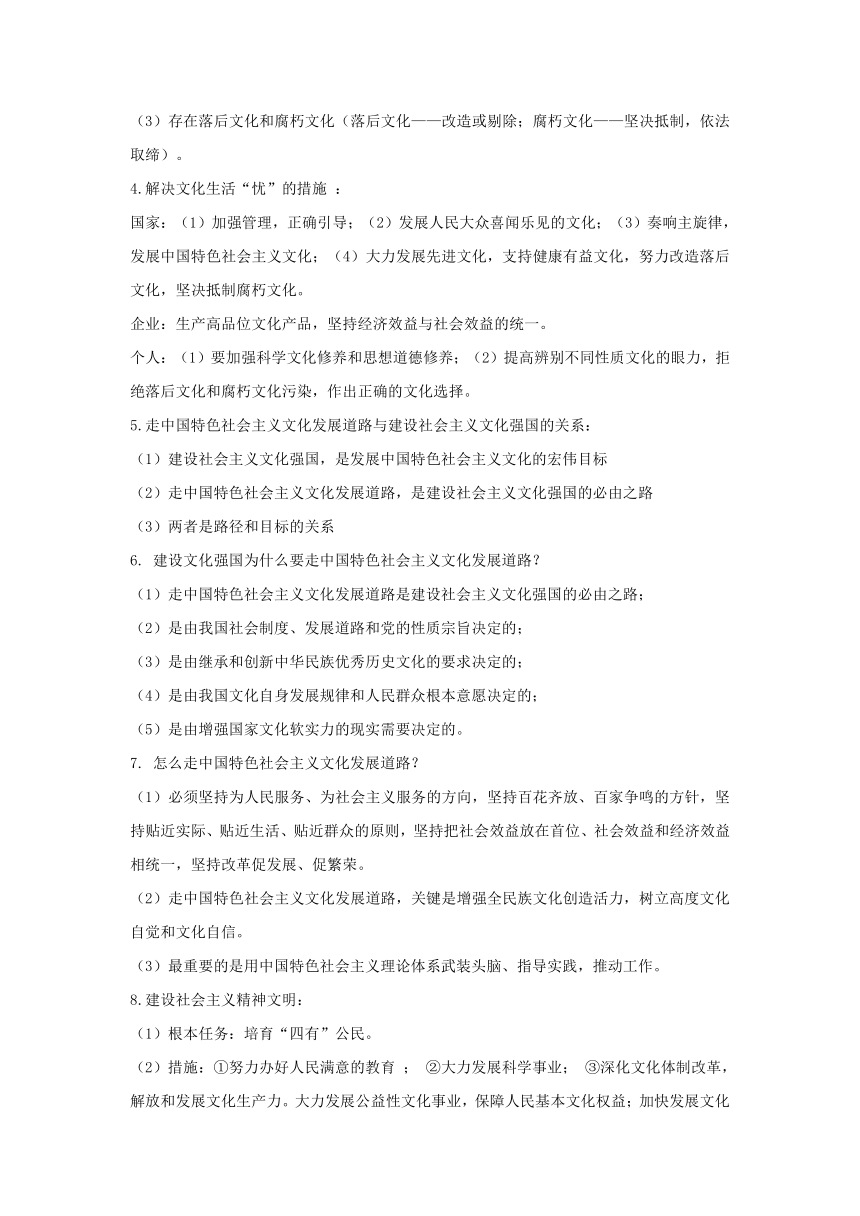 （3）存在落后文化和腐朽文化（落后文化——改造或剔除；腐朽文化——坚决抵制，依法取缔）。

4.解决文化生活“忧”的措施 ：

国家：（1）加强管理，正确引导；（2）发展人民大众喜闻乐见的文化；（3）奏响主旋律，发展中国特色社会主义文化；（4）大力发展先进文化，支持健康有益文化，努力改造落后文化，坚决抵制腐朽文化。

企业：生产高品位文化产品，坚持经济效益与社会效益的统一。

个人：（1）要加强科学文化修养和思想道德修养；（2）提高辨别不同性质文化的眼力，拒绝落后文化和腐朽文化污染，作出正确的文化选择。

5.走中国特色社会主义文化发展道路与建设社会主义文化强国的关系：

（1）建设社会主义文化强国，是发展中国特色社会主义文化的宏伟目标

（2）走中国特色社会主义文化发展道路，是建设社会主义文化强国的必由之路

（3）两者是路径和目标的关系

6. 建设文化强国为什么要走中国特色社会主义文化发展道路？

（1）走中国特色社会主义文化发展道路是建设社会主义文化强国的必由之路；

（2）是由我国社会制度、发展道路和党的性质宗旨决定的；

（3）是由继承和创新中华民族优秀历史文化的要求决定的；

（4）是由我国文化自身发展规律和人民群众根本意愿决定的；

（5）是由增强国家文化软实力的现实需要决定的。

7. 怎么走中国特色社会主义文化发展道路？

（1）必须坚持为人民服务、为社会主义服务的方向，坚持百花齐放、百家争鸣的方针，坚持贴近实际、贴近生活、贴近群众的原则，坚持把社会效益放在首位、社会效益和经济效益相统一，坚持改革促发展、促繁荣。

（2）走中国特色社会主义文化发展道路，关键是增强全民族文化创造活力，树立高度文化自觉和文化自信。

（3）最重要的是用中国特色社会主义理论体系武装头脑、指导实践，推动工作。

8.建设社会主义精神文明：

（1）根本任务：培育“四有”公民。

（2）措施：①努力办好人民满意的教育 ； ②大力发展科学事业； ③深化文化体制改革，解放和发展文化生产力。大力发展公益性文化事业，保障人民基本文化权益；加快发展文化